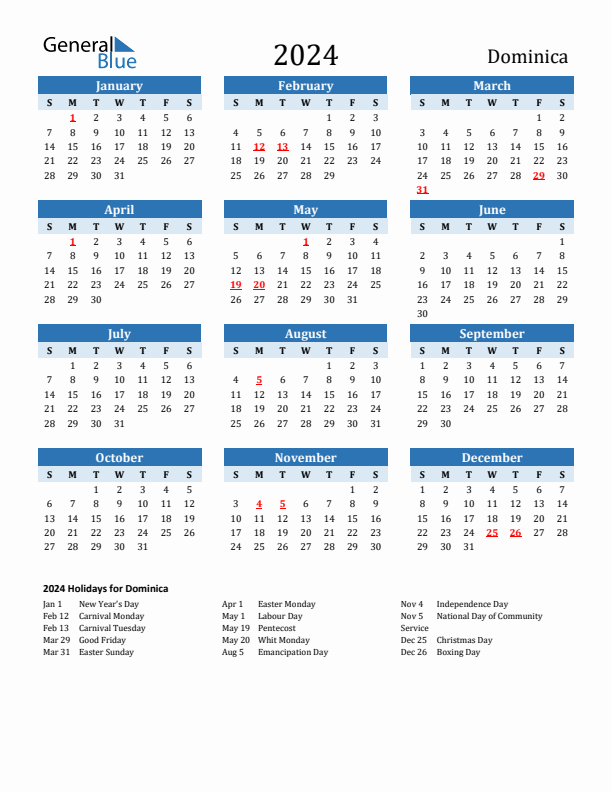 General Blue

2024

Dominica

January

| S | M | T | W | T | F | S |
|---|---|---|---|---|---|---|
|  | 1 | 2 | 3 | 4 | 5 | 6 |
| 7 | 8 | 9 | 10 | 11 | 12 | 13 |
| 14 | 15 | 16 | 17 | 18 | 19 | 20 |
| 21 | 22 | 23 | 24 | 25 | 26 | 27 |
| 28 | 29 | 30 | 31 |  |  |  |

February

| S | M | T | W | T | F | S |
|---|---|---|---|---|---|---|
|  |  |  |  | 1 | 2 | 3 |
| 4 | 5 | 6 | 7 | 8 | 9 | 10 |
| 11 | 12 | 13 | 14 | 15 | 16 | 17 |
| 18 | 19 | 20 | 21 | 22 | 23 | 24 |
| 25 | 26 | 27 | 28 | 29 |  |  |

March

| S | M | T | W | T | F | S |
|---|---|---|---|---|---|---|
|  |  |  |  |  | 1 | 2 |
| 3 | 4 | 5 | 6 | 7 | 8 | 9 |
| 10 | 11 | 12 | 13 | 14 | 15 | 16 |
| 17 | 18 | 19 | 20 | 21 | 22 | 23 |
| 24 | 25 | 26 | 27 | 28 | 29 | 30 |
| 31 |  |  |  |  |  |  |

April

| S | M | T | W | T | F | S |
|---|---|---|---|---|---|---|
|  | 1 | 2 | 3 | 4 | 5 | 6 |
| 7 | 8 | 9 | 10 | 11 | 12 | 13 |
| 14 | 15 | 16 | 17 | 18 | 19 | 20 |
| 21 | 22 | 23 | 24 | 25 | 26 | 27 |
| 28 | 29 | 30 |  |  |  |  |

May

| S | M | T | W | T | F | S |
|---|---|---|---|---|---|---|
|  |  |  | 1 | 2 | 3 | 4 |
| 5 | 6 | 7 | 8 | 9 | 10 | 11 |
| 12 | 13 | 14 | 15 | 16 | 17 | 18 |
| 19 | 20 | 21 | 22 | 23 | 24 | 25 |
| 26 | 27 | 28 | 29 | 30 | 31 |  |

June

| S | M | T | W | T | F | S |
|---|---|---|---|---|---|---|
|  |  |  |  |  |  | 1 |
| 2 | 3 | 4 | 5 | 6 | 7 | 8 |
| 9 | 10 | 11 | 12 | 13 | 14 | 15 |
| 16 | 17 | 18 | 19 | 20 | 21 | 22 |
| 23 | 24 | 25 | 26 | 27 | 28 | 29 |
| 30 |  |  |  |  |  |  |

July

| S | M | T | W | T | F | S |
|---|---|---|---|---|---|---|
|  | 1 | 2 | 3 | 4 | 5 | 6 |
| 7 | 8 | 9 | 10 | 11 | 12 | 13 |
| 14 | 15 | 16 | 17 | 18 | 19 | 20 |
| 21 | 22 | 23 | 24 | 25 | 26 | 27 |
| 28 | 29 | 30 | 31 |  |  |  |

August

| S | M | T | W | T | F | S |
|---|---|---|---|---|---|---|
|  |  |  |  | 1 | 2 | 3 |
| 4 | 5 | 6 | 7 | 8 | 9 | 10 |
| 11 | 12 | 13 | 14 | 15 | 16 | 17 |
| 18 | 19 | 20 | 21 | 22 | 23 | 24 |
| 25 | 26 | 27 | 28 | 29 | 30 | 31 |

September

| S | M | T | W | T | F | S |
|---|---|---|---|---|---|---|
| 1 | 2 | 3 | 4 | 5 | 6 | 7 |
| 8 | 9 | 10 | 11 | 12 | 13 | 14 |
| 15 | 16 | 17 | 18 | 19 | 20 | 21 |
| 22 | 23 | 24 | 25 | 26 | 27 | 28 |
| 29 | 30 |  |  |  |  |  |

October

| S | M | T | W | T | F | S |
|---|---|---|---|---|---|---|
|  |  | 1 | 2 | 3 | 4 | 5 |
| 6 | 7 | 8 | 9 | 10 | 11 | 12 |
| 13 | 14 | 15 | 16 | 17 | 18 | 19 |
| 20 | 21 | 22 | 23 | 24 | 25 | 26 |
| 27 | 28 | 29 | 30 | 31 |  |  |

November

| S | M | T | W | T | F | S |
|---|---|---|---|---|---|---|
|  |  |  |  |  | 1 | 2 |
| 3 | 4 | 5 | 6 | 7 | 8 | 9 |
| 10 | 11 | 12 | 13 | 14 | 15 | 16 |
| 17 | 18 | 19 | 20 | 21 | 22 | 23 |
| 24 | 25 | 26 | 27 | 28 | 29 | 30 |

December

| S | M | T | W | T | F | S |
|---|---|---|---|---|---|---|
| 1 | 2 | 3 | 4 | 5 | 6 | 7 |
| 8 | 9 | 10 | 11 | 12 | 13 | 14 |
| 15 | 16 | 17 | 18 | 19 | 20 | 21 |
| 22 | 23 | 24 | 25 | 26 | 27 | 28 |
| 29 | 30 | 31 |  |  |  |  |

2024 Holidays for Dominica

Jan 1 New Year's Day
Feb 12 Carnival Monday
Feb 13 Carnival Tuesday
Mar 29 Good Friday
Mar 31 Easter Sunday

Apr 1 Easter Monday
May 1 Labour Day
May 19 Pentecost
May 20 Whit Monday
Aug 5 Emancipation Day

Nov 4 Independence Day
Nov 5 National Day of Community Service
Dec 25 Christmas Day
Dec 26 Boxing Day